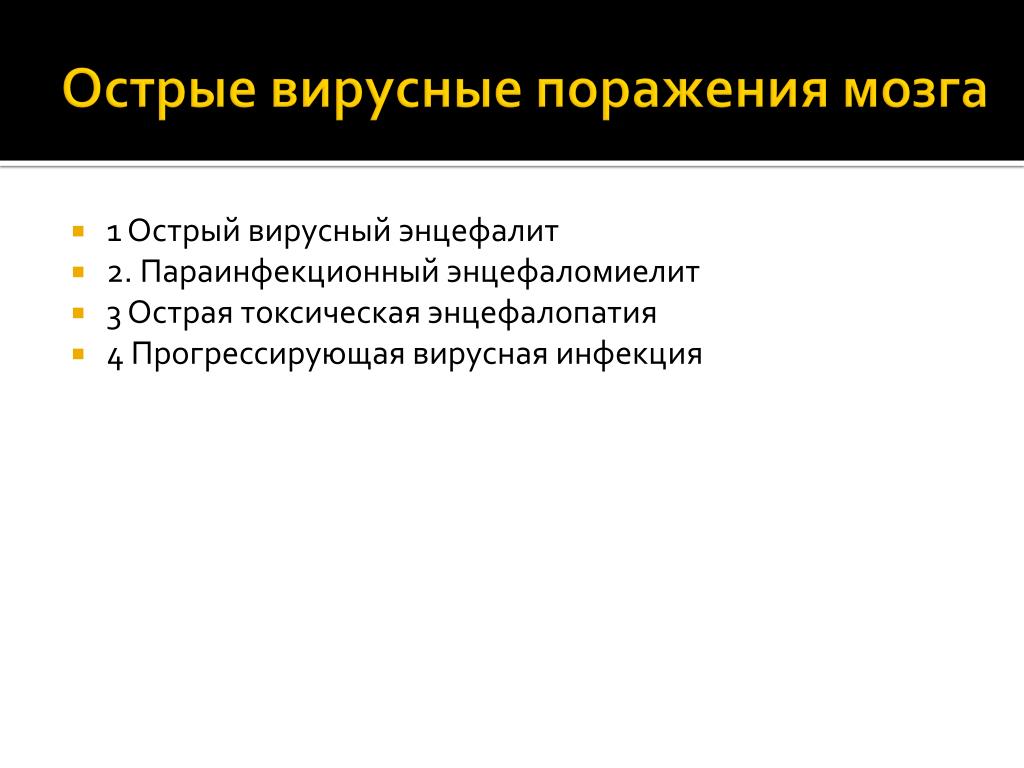 Острые вирусные поражения мозга

1 Острый вирусный энцефалит
2. Параинфекционный энцефаломиелит
3 Острая токсическая энцефалопатия
4 Прогрессирующая вирусная инфекция